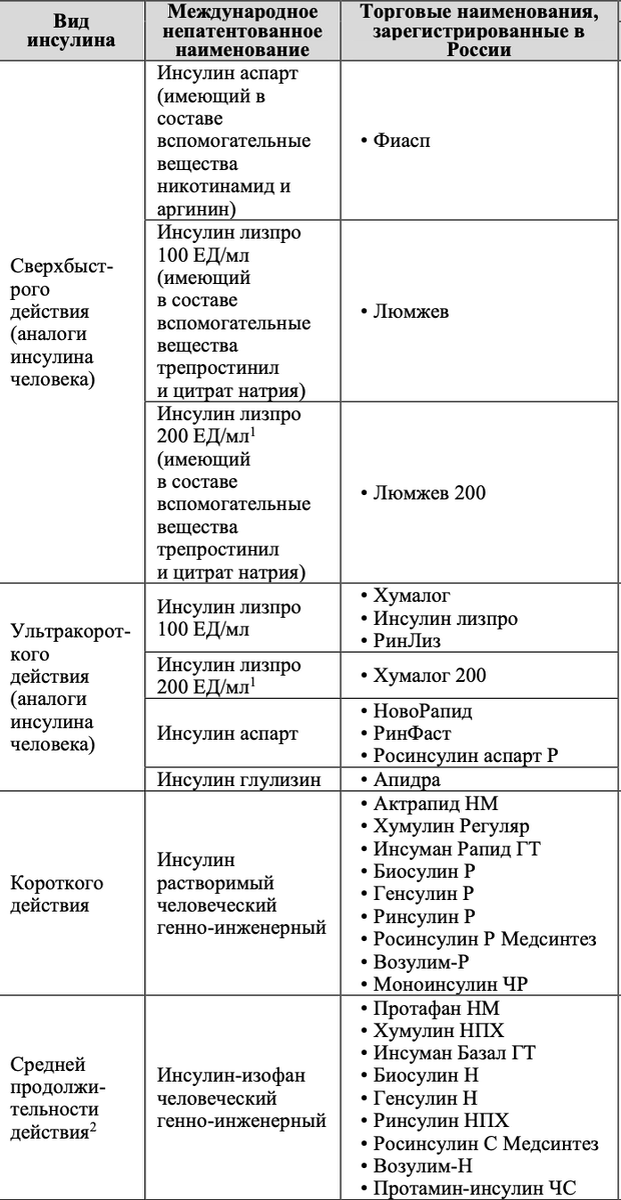 | Вид инсулина | Международное непатентованное наименование | Торговые наименования, зарегистрированные в России |
|---|---|---|
| Сверхбыстрого действия (аналоги инсулина человека) | Инсулин аспарт (имеющий в составе вспомогательные вещества никотинамид и аргинин) | • Фиасп |
| | Инсулин лизпро 100 ЕД/мл (имеющий в составе вспомогательные вещества трепростинил и цитрат натрия) | • Люмжев |
| | Инсулин лизпро 200 ЕД/мл$^1$ (имеющий в составе вспомогательные вещества трепростинил и цитрат натрия) | • Люмжев 200 |
| Ультракороткого действия (аналоги инсулина человека) | Инсулин лизпро 100 ЕД/мл | • Хумалог • Инсулин лизпро • РинЛиз |
| | Инсулин лизпро 200 ЕД/мл$^1$ | • Хумалог 200 |
| | Инсулин аспарт | • НовоРапид • РинФаст • Росинсулин аспарт Р |
| | Инсулин глулизин | • Апидра |
| Короткого действия | Инсулин растворимый человеческий генно-инженерный | • Актрапид НМ • Хумулин Регуляр • Инсуман Рапид ГТ • Биосулин Р • Генсулин Р • Ринсулин Р • Росинсулин Р Медсинтез • Возулим-Р • Моноинсулин ЧР |
| Средней продолжительности действия$^2$ | Инсулин-изофан человеческий генно-инженерный | • Протафан НМ • Хумулин НПХ • Инсуман Базал ГТ • Биосулин Н • Генсулин Н • Ринсулин НПХ • Росинсулин С Медсинтез • Возулим-Н • Протамин-инсулин ЧС |